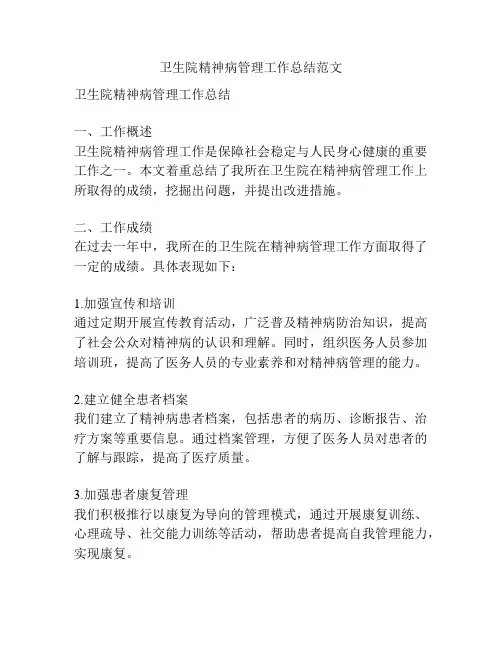 卫生院精神病管理工作总结范文

卫生院精神病管理工作总结

一、工作概述
卫生院精神病管理工作是保障社会稳定与人民身心健康的重要工作之一。本文着重总结了我所在卫生院在精神病管理工作上所取得的成绩，挖掘出问题，并提出改进措施。

二、工作成绩
在过去一年中，我所在的卫生院在精神病管理工作方面取得了一定的成绩。具体表现如下：

1.加强宣传和培训
通过定期开展宣传教育活动，广泛普及精神病防治知识，提高了社会公众对精神病的认识和理解。同时，组织医务人员参加培训班，提高了医务人员的专业素养和对精神病管理的能力。

2.建立健全患者档案
我们建立了精神病患者档案，包括患者的病历、诊断报告、治疗方案等重要信息。通过档案管理，方便了医务人员对患者的了解与跟踪，提高了医疗质量。

3.加强患者康复管理
我们积极推行以康复为导向的管理模式，通过开展康复训练、心理疏导、社交能力训练等活动，帮助患者提高自我管理能力，实现康复。